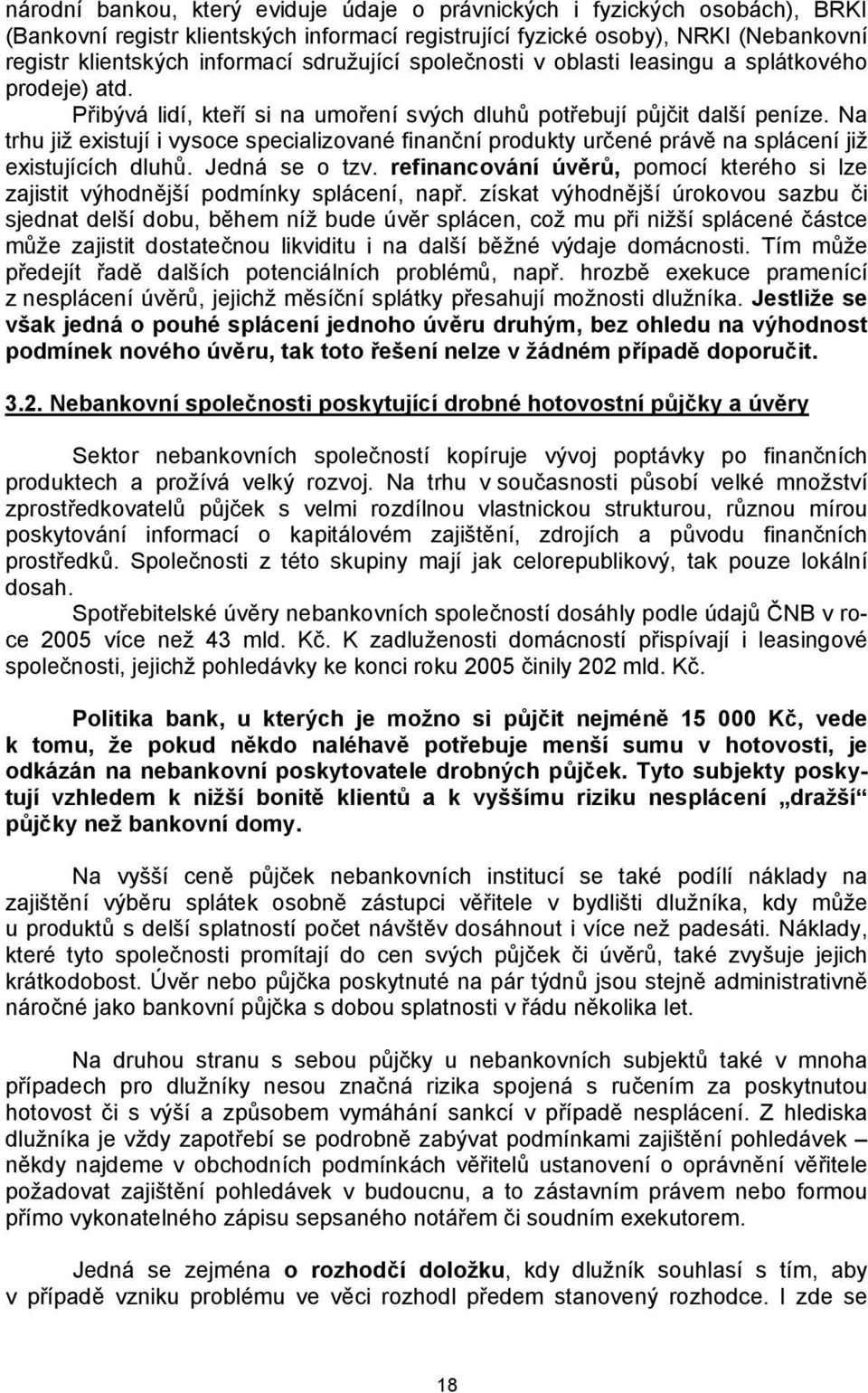 národní bankou, který eviduje údaje o právnických i fyzických osobách), BRKI (Bankovní registr klientských informací registrující fyzické osoby), NRKI (Nebankovní registr klientských informací sdružující společnosti v oblasti leasingu a splátkového prodeje) atd.

Přibývá lidí, kteří si na umoření svých dluhů potřebují půjčit další peníze. Na trhu již existují i vysoce specializované finanční produkty určené právě na splácení již existujících dluhů. Jedná se o tzv. refinancování úvěrů, pomocí kterého si lze zajistit výhodnější podmínky splácení, např. získat výhodnější úrokovou sazbu či sjednat delší dobu, během níž bude úvěr splácen, což mu při nižší splácené částce může zajistit dostatečnou likviditu i na další běžné výdaje domácnosti. Tím může předejít řadě dalších potenciálních problémů, např. hrozbě exekuce pramenící z nesplácení úvěrů, jejichž měsíční splátky přesahují možnosti dlužníka. Jestliže se však jedná o pouhé splácení jednoho úvěru druhým, bez ohledu na výhodnost podmínek nového úvěru, tak toto řešení nelze v žádném případě doporučit.

3.2. Nebankovní společnosti poskytující drobné hotovostní půjčky a úvěry

Sektor nebankovních společností kopíruje vývoj poptávky po finančních produktech a prožívá velký rozvoj. Na trhu v současnosti působí velké množství zprostředkovatelů půjček s velmi rozdílnou vlastnickou strukturou, různou mírou poskytování informací o kapitálovém zajištění, zdrojích a původu finančních prostředků. Společnosti z této skupiny mají jak celorepublikový, tak pouze lokální dosah.

Spotřebitelské úvěry nebankovních společností dosáhly podle údajů ČNB v roce 2005 více než 43 mld. Kč. K zadluženosti domácností přispívají i leasingové společnosti, jejichž pohledávky ke konci roku 2005 činily 202 mld. Kč.

Politika bank, u kterých je možno si půjčit nejméně 15 000 Kč, vede k tomu, že pokud někdo naléhavě potřebuje menší sumu v hotovosti, je odkázán na nebankovní poskytovatele drobných půjček. Tyto subjekty poskytují vzhledem k nižší bonitě klientů a k vyššímu riziku nesplácení „dražší“ půjčky než bankovní domy.

Na vyšší ceně půjček nebankovních institucí se také podílí náklady na zajištění výběru splátek osobně zástupci věřitele v bydlišti dlužníka, kdy může u produktů s delší splatností počet návštěv dosáhnout i více než padesáti. Náklady, které tyto společnosti promítají do cen svých půjček či úvěrů, také zvyšuje jejich krátkodobost. Úvěr nebo půjčka poskytnuté na pár týdnů jsou stejně administrativně náročné jako bankovní půjčka s dobou splatnosti v řádu několika let.

Na druhou stranu s sebou půjčky u nebankovních subjektů také v mnoha případech pro dlužníky nesou značná rizika spojená s ručením za poskytnutou hotovost či s výší a způsobem vymáhání sankcí v případě nesplácení. Z hlediska dlužníka je vždy zapotřebí se podrobně zabývat podmínkami zajištění pohledávek – někdy najdeme v obchodních podmínkách věřitelů ustanovení o oprávnění věřitele požadovat zajištění pohledávek v budoucnu, a to zástavním právem nebo formou přímo vykonatelného zápisu sepsaného notářem či soudním exekutorem.

Jedná se zejména o rozhodčí doložku, kdy dlužník souhlasí s tím, aby v případě vzniku problému ve věci rozhodl předem stanovený rozhodce. I zde se

18